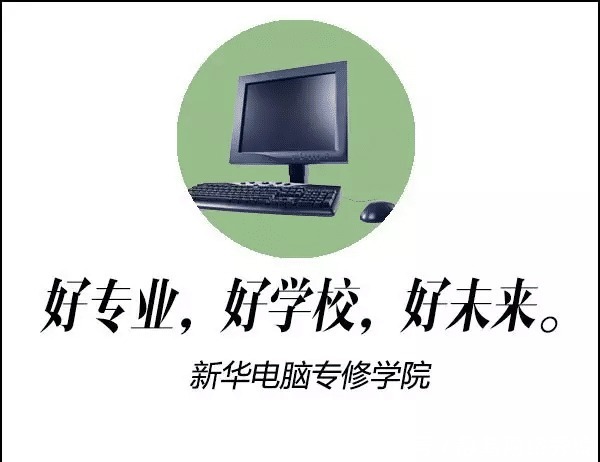 好专业，好学校，好未来。

新华电脑专修学院